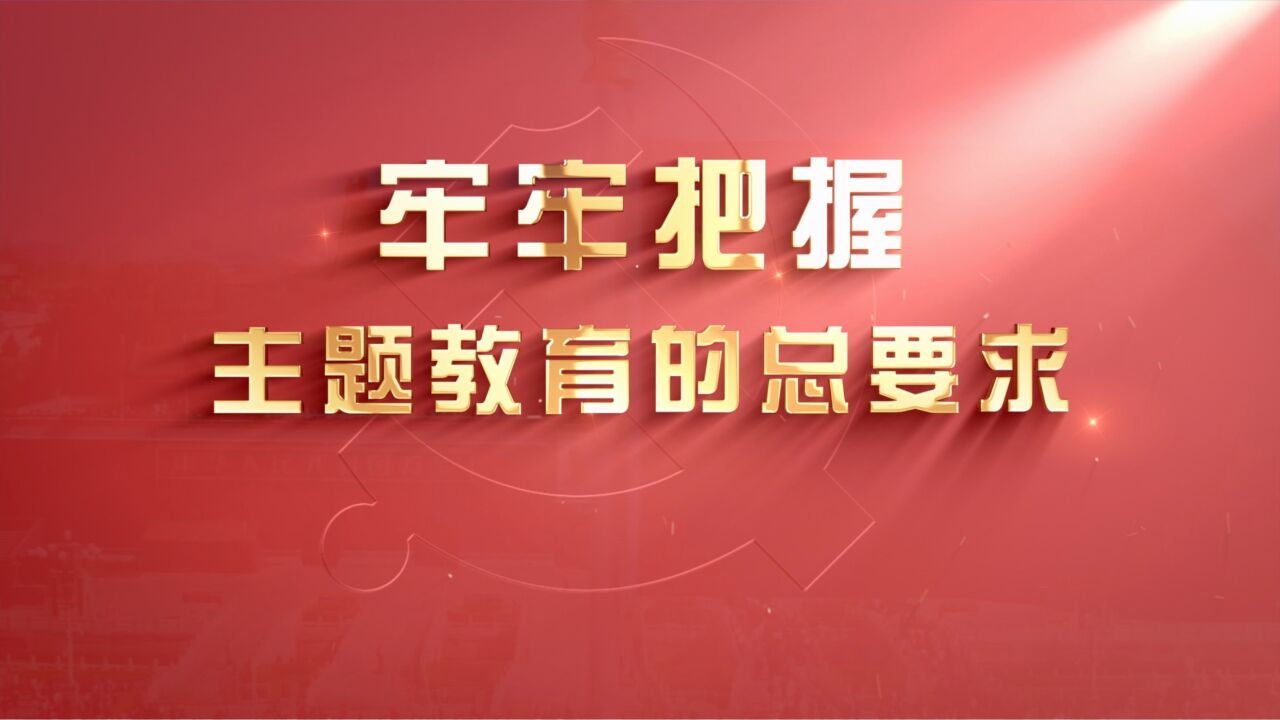 牢牢把握
主题教育的总要求